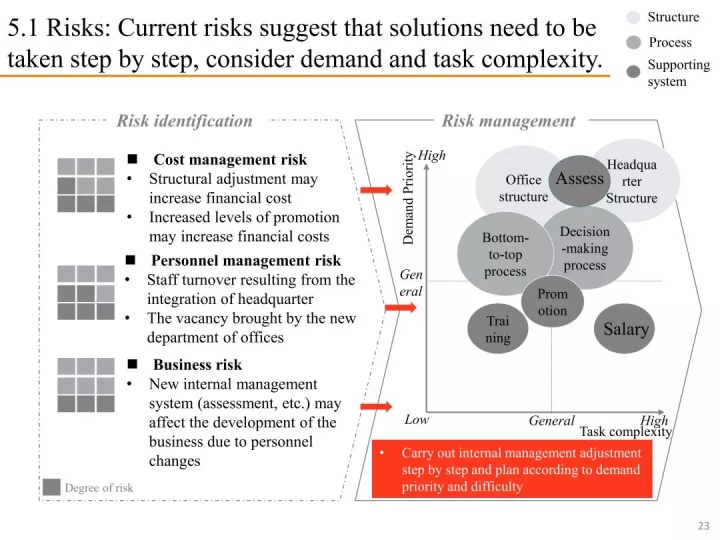 5.1 Risks: Current risks suggest that solutions need to be taken step by step, consider demand and task complexity.

Structure
Process
Supporting system

Risk identification

■ Cost management risk
• Structural adjustment may increase financial cost
• Increased levels of promotion may increase financial costs

■ Personnel management risk
• Staff turnover resulting from the integration of headquarter
• The vacancy brought by the new department of offices

■ Business risk
• New internal management system (assessment, etc.) may affect the development of the business due to personnel changes

Degree of risk

Risk management

Demand Priority
High
General
Low
General
High
Task complexity

Office structure
Assess
Headquarter Structure
Bottom-to-top process
Decision-making process
Promotion
Training
Salary

• Carry out internal management adjustment step by step and plan according to demand priority and difficulty

23